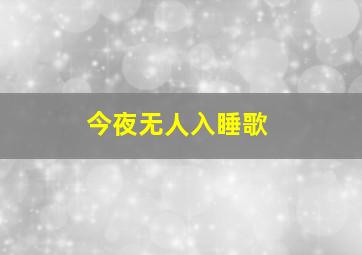 今夜无人入睡歌